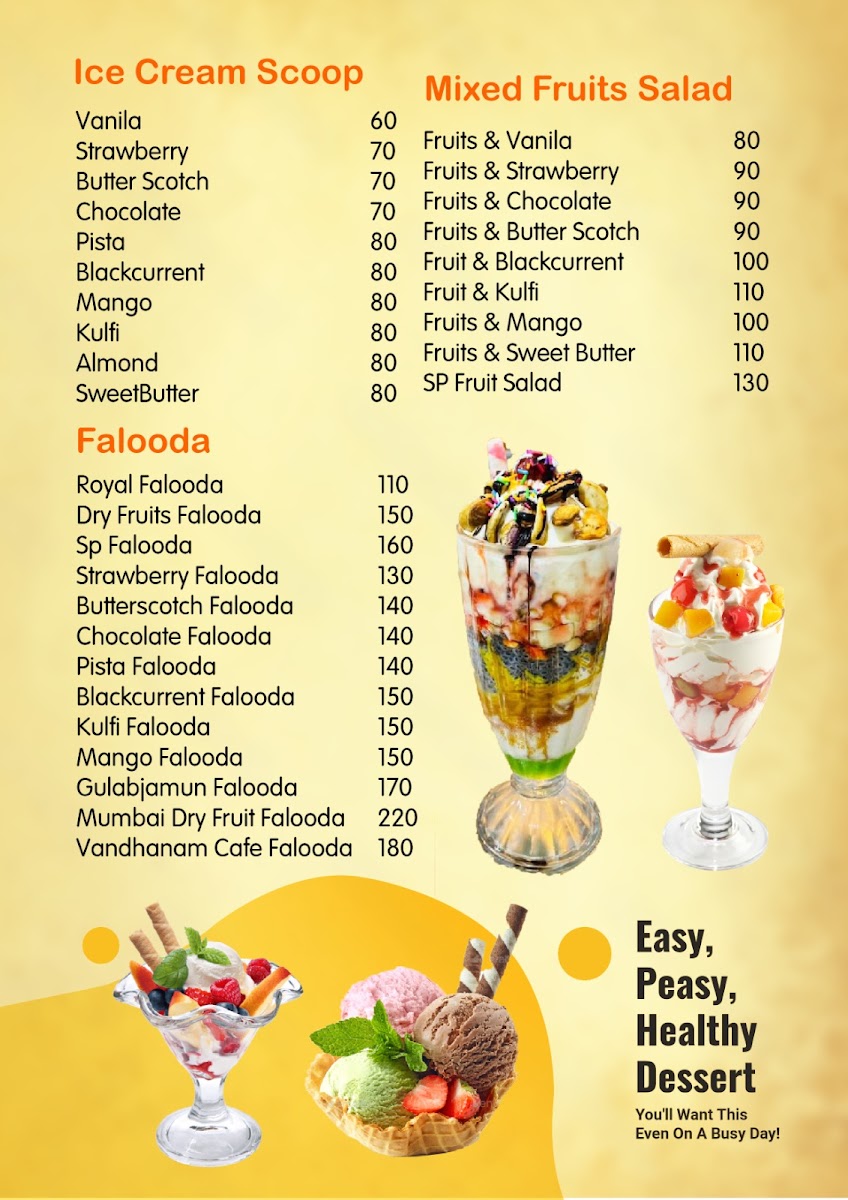 Ice Cream Scoop

Vanila 60
Strawberry 70
Butter Scotch 70
Chocolate 70
Pista 80
Blackcurrent 80
Mango 80
Kulfi 80
Almond 80
SweetButter 80

Falooda

Royal Falooda 110
Dry Fruits Falooda 150
Sp Falooda 160
Strawberry Falooda 130
Butterscotch Falooda 140
Chocolate Falooda 140
Pista Falooda 140
Blackcurrent Falooda 150
Kulfi Falooda 150
Mango Falooda 150
Gulabjamun Falooda 170
Mumbai Dry Fruit Falooda 220
Vandhanam Cafe Falooda 180

Mixed Fruits Salad

Fruits & Vanila 80
Fruits & Strawberry 90
Fruits & Chocolate 90
Fruits & Butter Scotch 90
Fruit & Blackcurrent 100
Fruit & Kulfi 110
Fruits & Mango 100
Fruits & Sweet Butter 110
SP Fruit Salad 130

Easy,
Peasy,
Healthy
Dessert

You'll Want This
Even On A Busy Day!